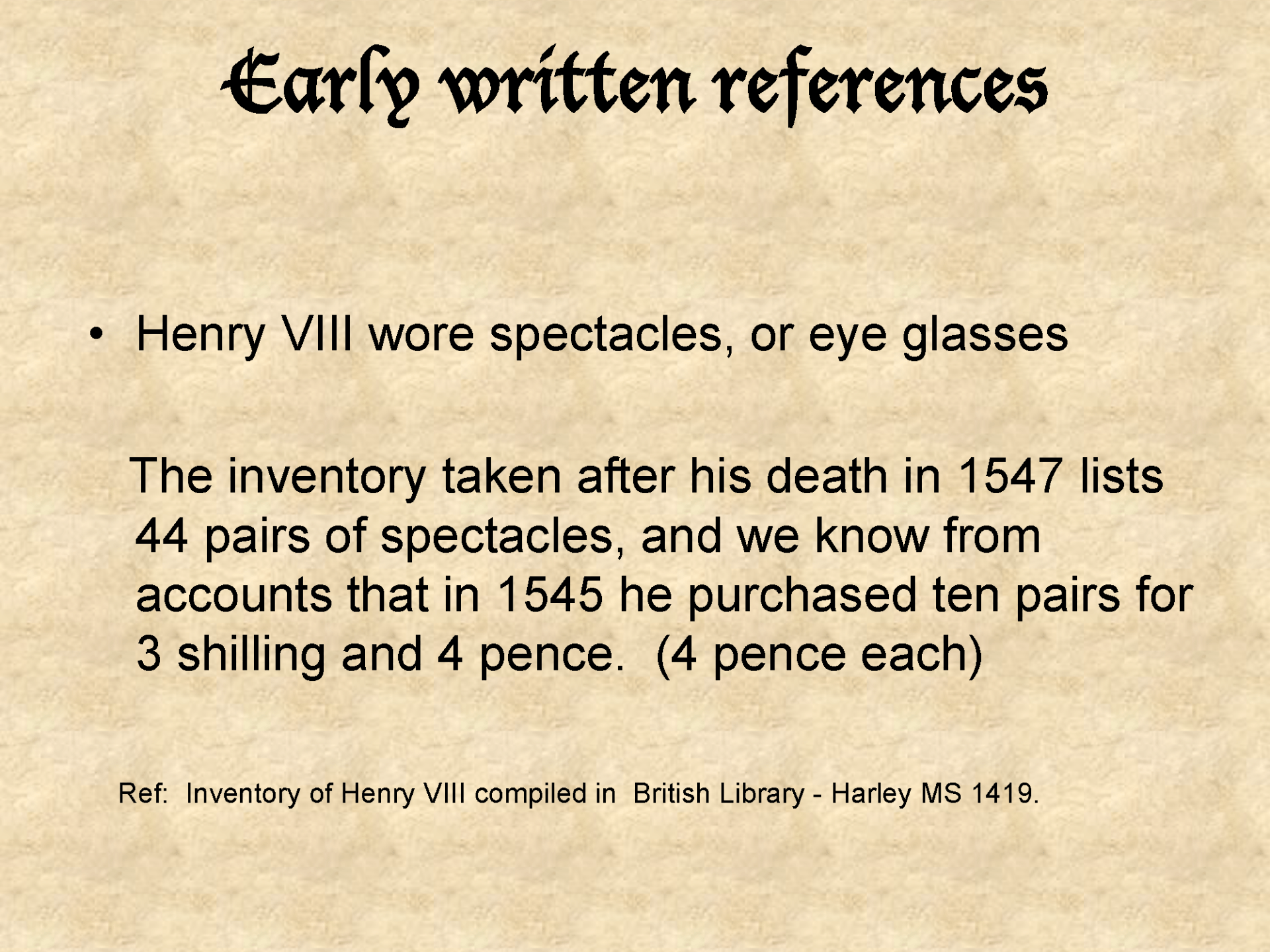 Early written references

• Henry VIII wore spectacles, or eye glasses

The inventory taken after his death in 1547 lists 44 pairs of spectacles, and we know from accounts that in 1545 he purchased ten pairs for 3 shilling and 4 pence. (4 pence each)

Ref: Inventory of Henry VIII compiled in British Library - Harley MS 1419.